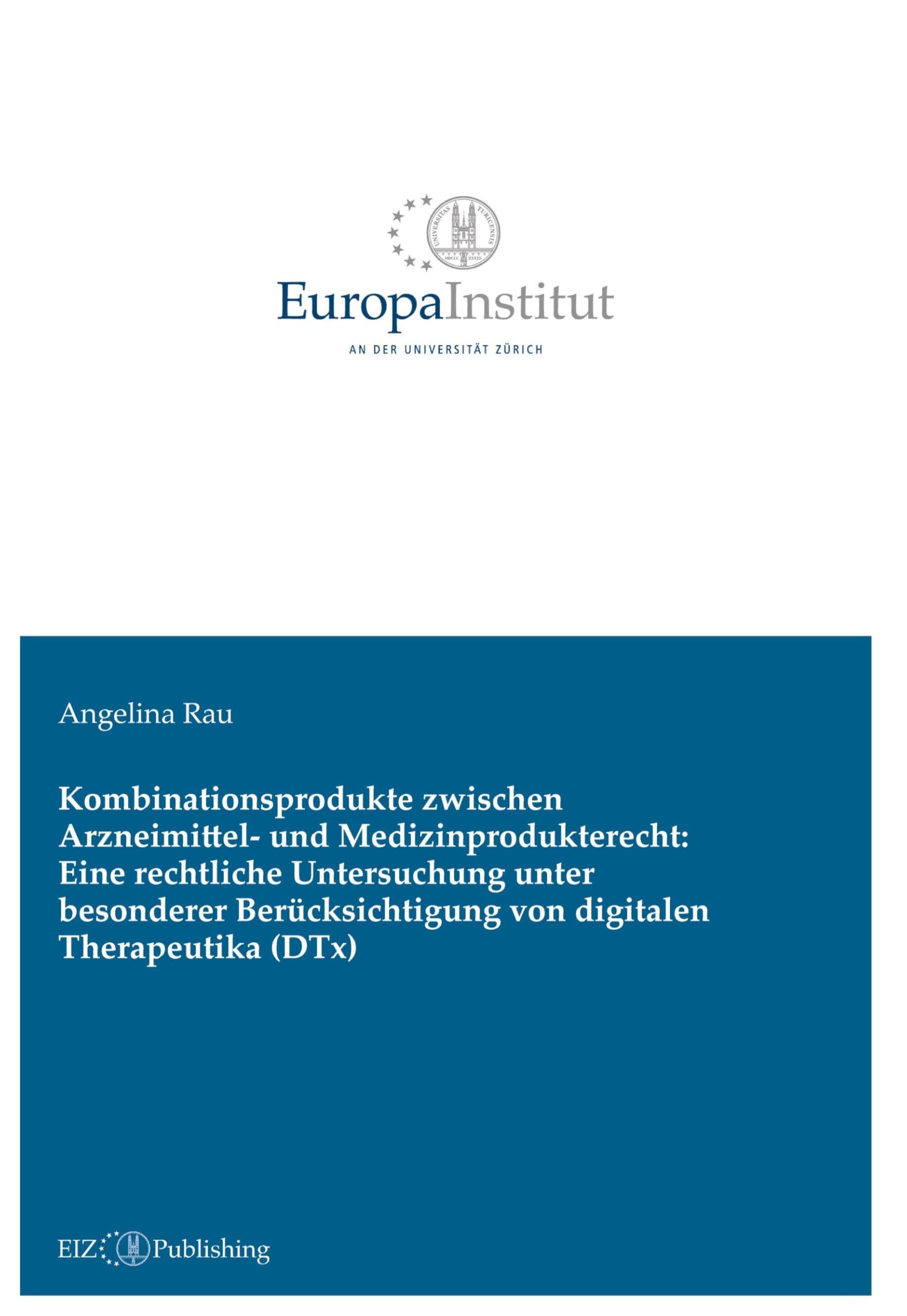 UNIVERSITAS TURICENSIS MDCCC XXXIII

EuropaInstitut
AN DER UNIVERSITÄT ZÜRICH

Angelina Rau

Kombinationsprodukte zwischen Arzneimittel- und Medizinprodukterecht: Eine rechtliche Untersuchung unter besonderer Berücksichtigung von digitalen Therapeutika (DTx)

EIZ Publishing